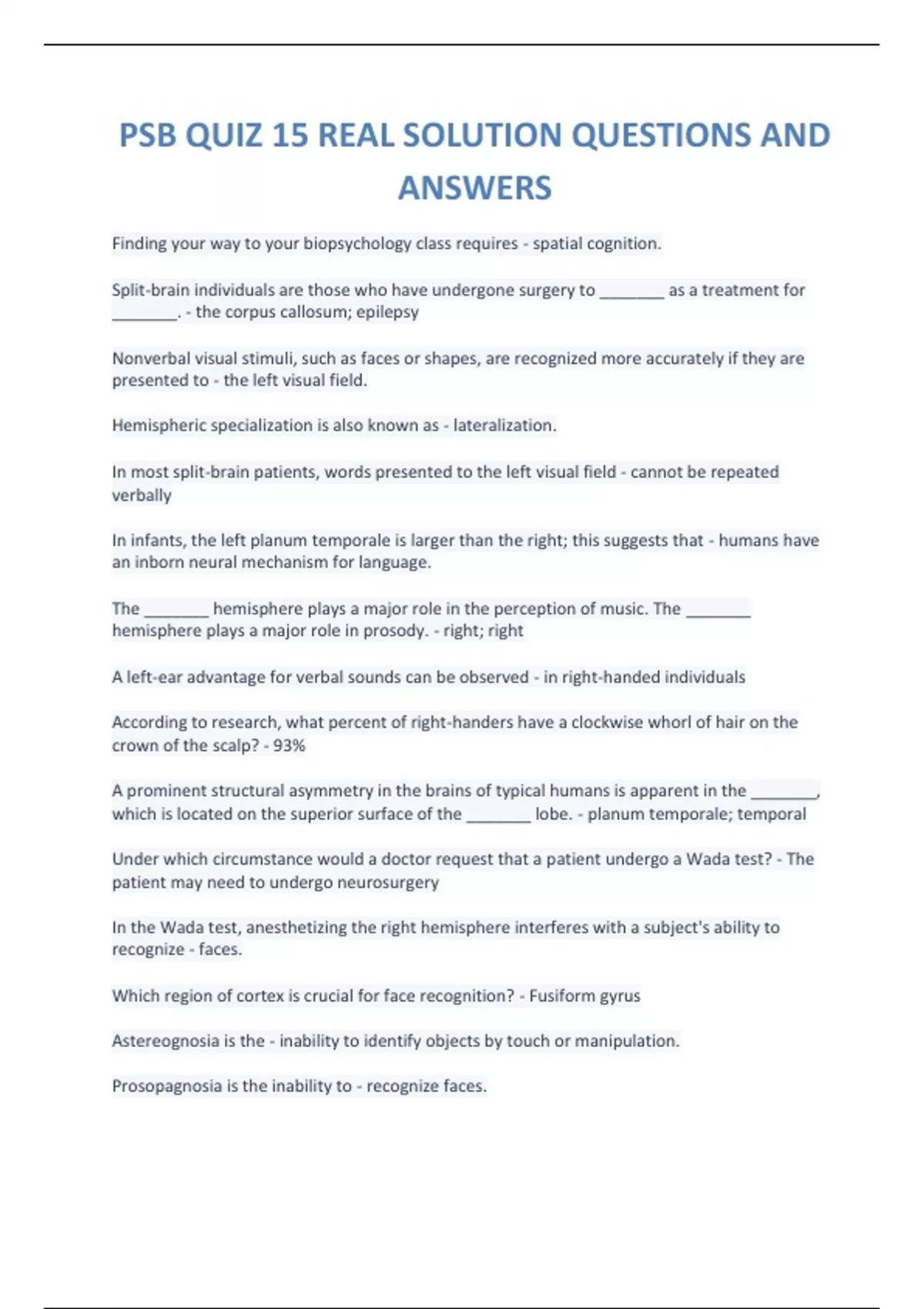 PSB QUIZ 15 REAL SOLUTION QUESTIONS AND ANSWERS

Finding your way to your biopsychology class requires - spatial cognition.

Split-brain individuals are those who have undergone surgery to ________ as a treatment for ________. - the corpus callosum; epilepsy

Nonverbal visual stimuli, such as faces or shapes, are recognized more accurately if they are presented to - the left visual field.

Hemispheric specialization is also known as - lateralization.

In most split-brain patients, words presented to the left visual field - cannot be repeated verbally

In infants, the left planum temporale is larger than the right; this suggests that - humans have an inborn neural mechanism for language.

The ________ hemisphere plays a major role in the perception of music. The ________ hemisphere plays a major role in prosody. - right; right

A left-ear advantage for verbal sounds can be observed - in right-handed individuals

According to research, what percent of right-handers have a clockwise whorl of hair on the crown of the scalp? - 93%

A prominent structural asymmetry in the brains of typical humans is apparent in the ________, which is located on the superior surface of the ________ lobe. - planum temporale; temporal

Under which circumstance would a doctor request that a patient undergo a Wada test? - The patient may need to undergo neurosurgery

In the Wada test, anesthetizing the right hemisphere interferes with a subject's ability to recognize - faces.

Which region of cortex is crucial for face recognition? - Fusiform gyrus

Astereognosia is the - inability to identify objects by touch or manipulation.

Prosopagnosia is the inability to - recognize faces.